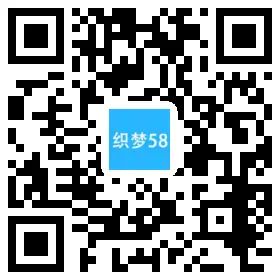 织梦58